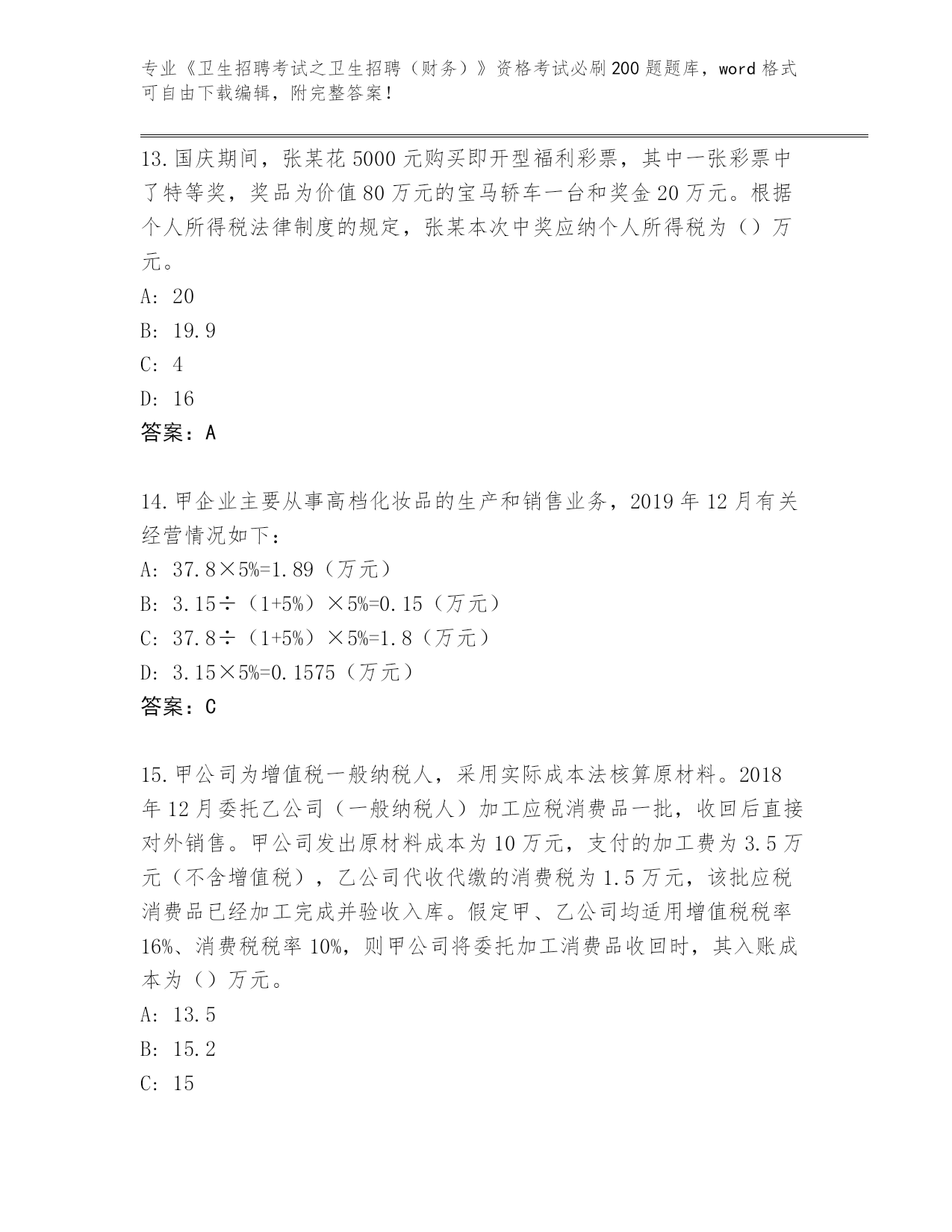 专业《卫生招聘考试之卫生招聘（财务）》资格考试必刷200题题库，word格式可自由下载编辑，附完整答案！

13.国庆期间，张某花5000元购买即开型福利彩票，其中一张彩票中了特等奖，奖品为价值80万元的宝马轿车一台和奖金20万元。根据个人所得税法律制度的规定，张某本次中奖应纳个人所得税为（）万元。
A: 20
B: 19.9
C: 4
D: 16
答案：A

14.甲企业主要从事高档化妆品的生产和销售业务，2019年12月有关经营情况如下：
A: 37.8×5%=1.89（万元）
B: 3.15÷（1+5%）×5%=0.15（万元）
C: 37.8÷（1+5%）×5%=1.8（万元）
D: 3.15×5%=0.1575（万元）
答案：C

15.甲公司为增值税一般纳税人，采用实际成本法核算原材料。2018年12月委托乙公司（一般纳税人）加工应税消费品一批，收回后直接对外销售。甲公司发出原材料成本为10万元，支付的加工费为3.5万元（不含增值税），乙公司代收代缴的消费税为1.5万元，该批应税消费品已经加工完成并验收入库。假定甲、乙公司均适用增值税税率16%、消费税税率10%，则甲公司将委托加工消费品收回时，其入账成本为（）万元。
A: 13.5
B: 15.2
C: 15